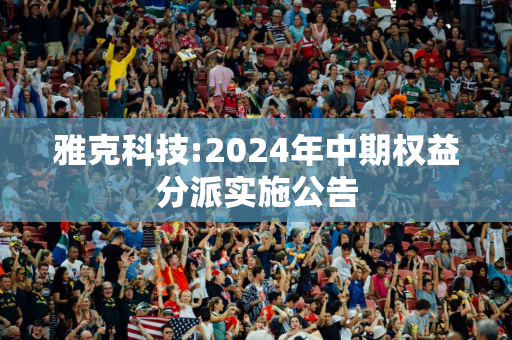 雅克科技:2024年中期权益分派实施公告